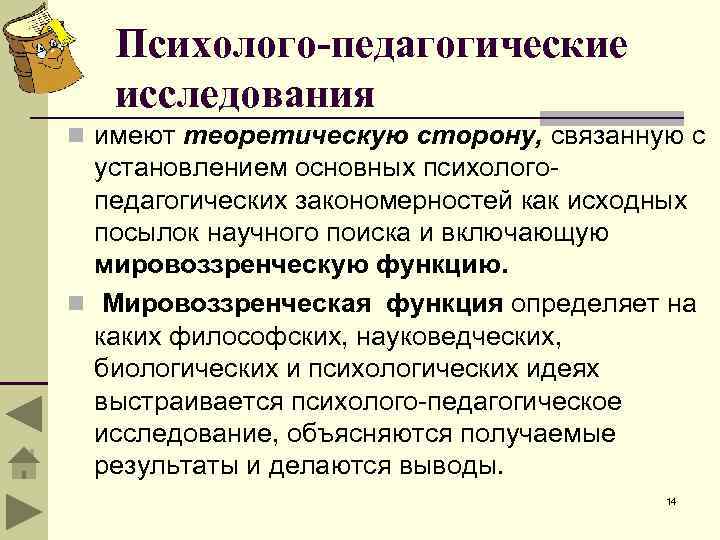 Психолого-педагогические исследования

имеют теоретическую сторону, связанную с установлением основных психолого-педагогических закономерностей как исходных посылок научного поиска и включающую мировоззренческую функцию.

Мировоззренческая функция определяет на каких философских, науковедческих, биологических и психологических идеях выстраивается психолого-педагогическое исследование, объясняются получаемые результаты и делаются выводы.

14